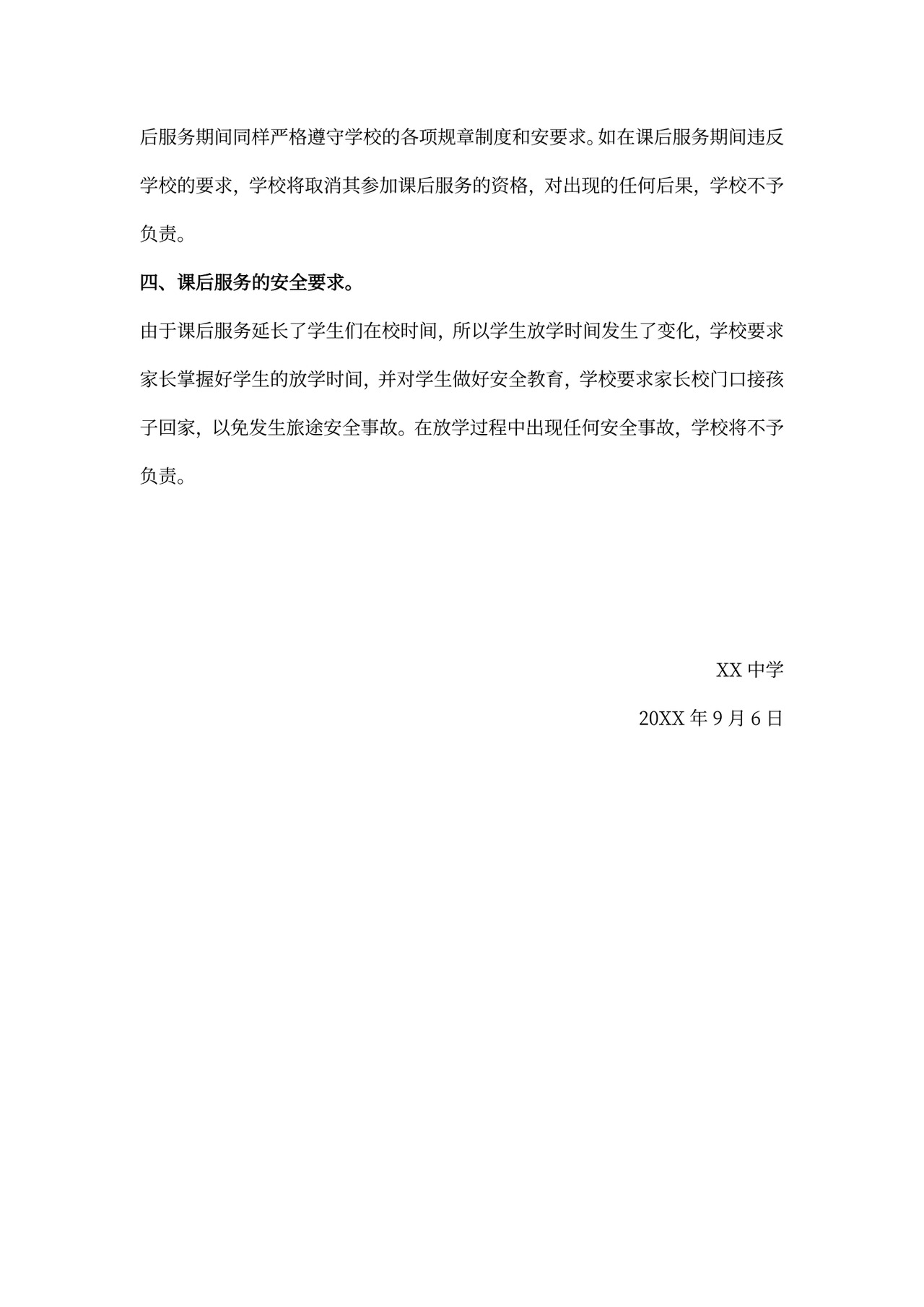 后服务期间同样严格遵守学校的各项规章制度和安要求。如在课后服务期间违反学校的要求，学校将取消其参加课后服务的资格，对出现的任何后果，学校不予负责。

四、课后服务的安全要求。

由于课后服务延长了学生们在校时间，所以学生放学时间发生了变化，学校要求家长掌握好学生的放学时间，并对学生做好安全教育，学校要求家长校门口接孩子回家，以免发生旅途安全事故。在放学过程中出现任何安全事故，学校将不予负责。

XX 中学

20XX 年 9 月 6 日